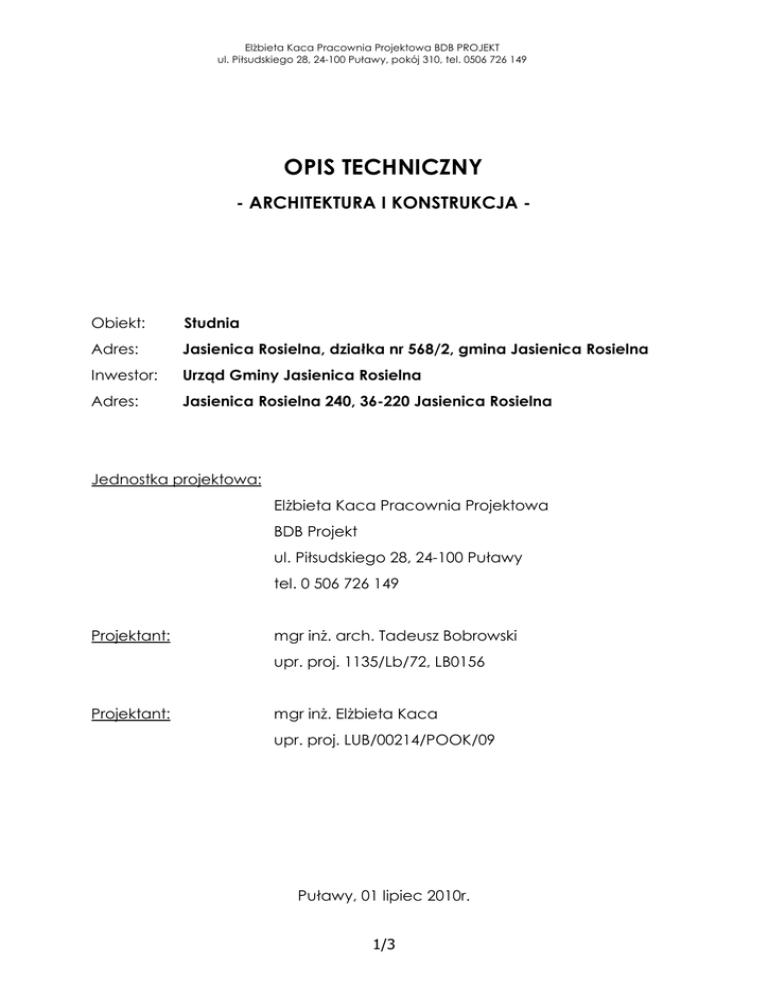 Elżbieta Kaca Pracownia Projektowa BDB PROJEKT
ul. Piłsudskiego 28, 24-100 Puławy, pokój 310, tel. 0506 726 149

OPIS TECHNICZNY
- ARCHITEKTURA I KONSTRUKCJA -

Obiekt: Studnia
Adres: Jasienica Rosielna, działka nr 568/2, gmina Jasienica Rosielna
Inwestor: Urząd Gminy Jasienica Rosielna
Adres: Jasienica Rosielna 240, 36-220 Jasienica Rosielna

Jednostka projektowa:
Elżbieta Kaca Pracownia Projektowa
BDB Projekt
ul. Piłsudskiego 28, 24-100 Puławy
tel. 0 506 726 149

Projektant: mgr inż. arch. Tadeusz Bobrowski
upr. proj. 1135/Lb/72, LB0156

Projektant: mgr inż. Elżbieta Kaca
upr. proj. LUB/00214/POOK/09

Puławy, 01 lipiec 2010r.

1/3